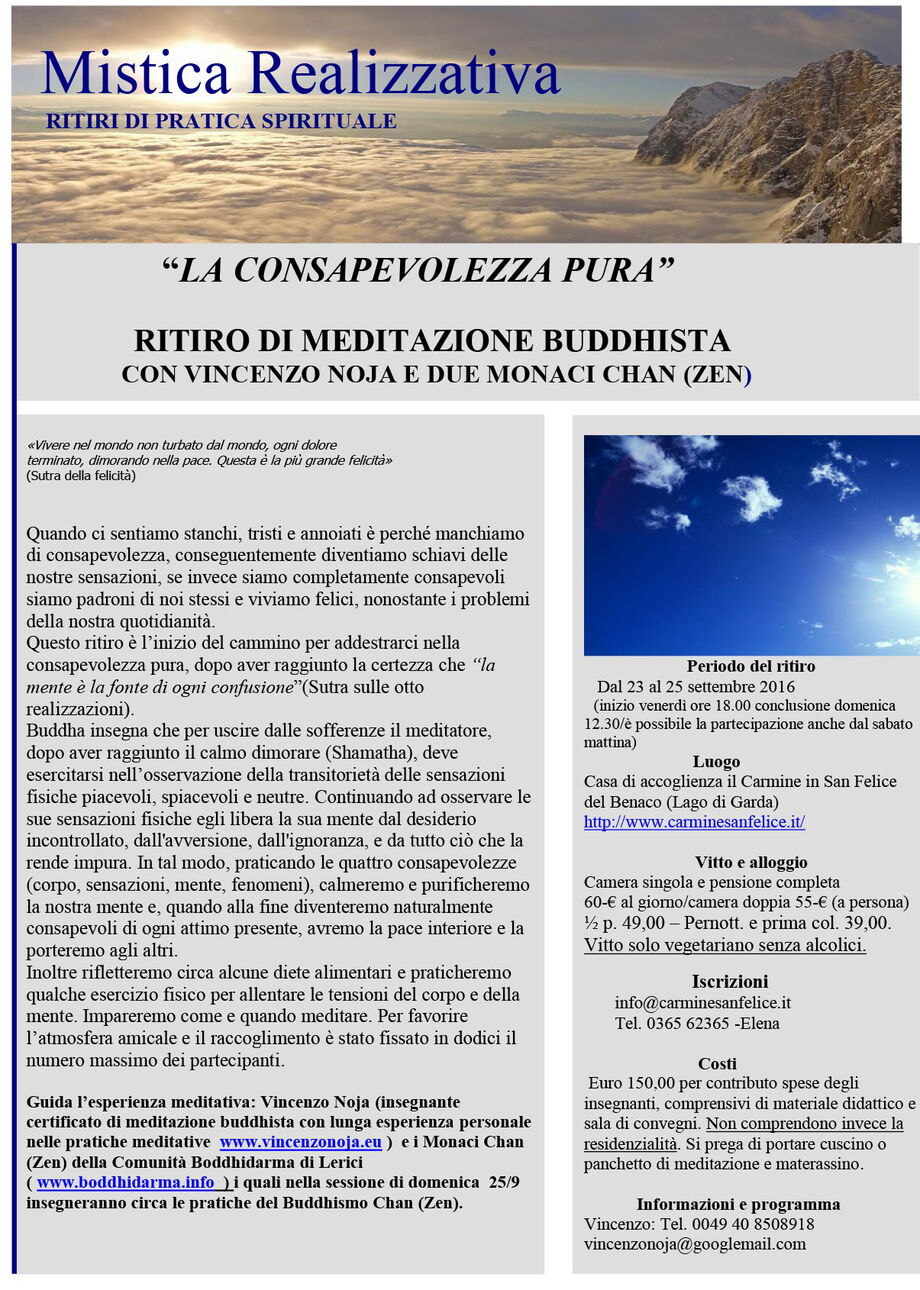 Mistica Realizzativa

RITIRI DI PRATICA SPIRITUALE

"LA CONSAPEVOLEZZA PURA"

RITIRO DI MEDITAZIONE BUDDHISTA
CON VINCENZO NOJA E DUE MONACI CHAN (ZEN)

«Vivere nel mondo non turbato dal mondo, ogni dolore terminato, dimorando nella pace. Questa è la più grande felicità»
(Sutra della felicità)

Quando ci sentiamo stanchi, tristi e annoiati è perché manchiamo di consapevolezza, conseguentemente diventiamo schiavi delle nostre sensazioni, se invece siamo completamente consapevoli siamo padroni di noi stessi e viviamo felici, nonostante i problemi della nostra quotidianità.
Questo ritiro è l'inizio del cammino per addestrarci nella consapevolezza pura, dopo aver raggiunto la certezza che "la mente è la fonte di ogni confusione"(Sutra sulle otto realizzazioni).
Buddha insegna che per uscire dalle sofferenze il meditatore, dopo aver raggiunto il calmo dimorare (Shamatha), deve esercitarsi nell'osservazione della transitorietà delle sensazioni fisiche piacevoli, spiacevoli e neutre. Continuando ad osservare le sue sensazioni fisiche egli libera la sua mente dal desiderio incontrollato, dall'avversione, dall'ignoranza, e da tutto ciò che la rende impura. In tal modo, praticando le quattro consapevolezze (corpo, sensazioni, mente, fenomeni), calmeremo e purificheremo la nostra mente e, quando alla fine diventeremo naturalmente consapevoli di ogni attimo presente, avremo la pace interiore e la porteremo agli altri.
Inoltre rifletteremo circa alcune diete alimentari e praticheremo qualche esercizio fisico per allentare le tensioni del corpo e della mente. Impareremo come e quando meditare. Per favorire l'atmosfera amicale e il raccoglimento è stato fissato in dodici il numero massimo dei partecipanti.

Guida l'esperienza meditativa: Vincenzo Noja (insegnante certificato di meditazione buddhista con lunga esperienza personale nelle pratiche meditative www.vincenzonoja.eu ) e i Monaci Chan (Zen) della Comunità Boddhidarma di Lerici ( www.boddhidarma.info ) i quali nella sessione di domenica 25/9 insegneranno circa le pratiche del Buddhismo Chan (Zen).

Periodo del ritiro
Dal 23 al 25 settembre 2016
(inizio venerdì ore 18.00 conclusione domenica 12.30/è possibile la partecipazione anche dal sabato mattina)

Luogo
Casa di accoglienza il Carmine in San Felice del Benaco (Lago di Garda)
http://www.carminesanfelice.it/

Vitto e alloggio
Camera singola e pensione completa
60-€ al giorno/camera doppia 55-€ (a persona)
½ p. 49,00 – Pernott. e prima col. 39,00.
Vitto solo vegetariano senza alcolici.

Iscrizioni
info@carminesanfelice.it
Tel. 0365 62365 -Elena

Costi
Euro 150,00 per contributo spese degli insegnanti, comprensivi di materiale didattico e sala di convegni. Non comprendono invece la residenzialità. Si prega di portare cuscino o panchetto di meditazione e materassino.

Informazioni e programma
Vincenzo: Tel. 0049 40 8508918
vincenzonoja@googlemail.com